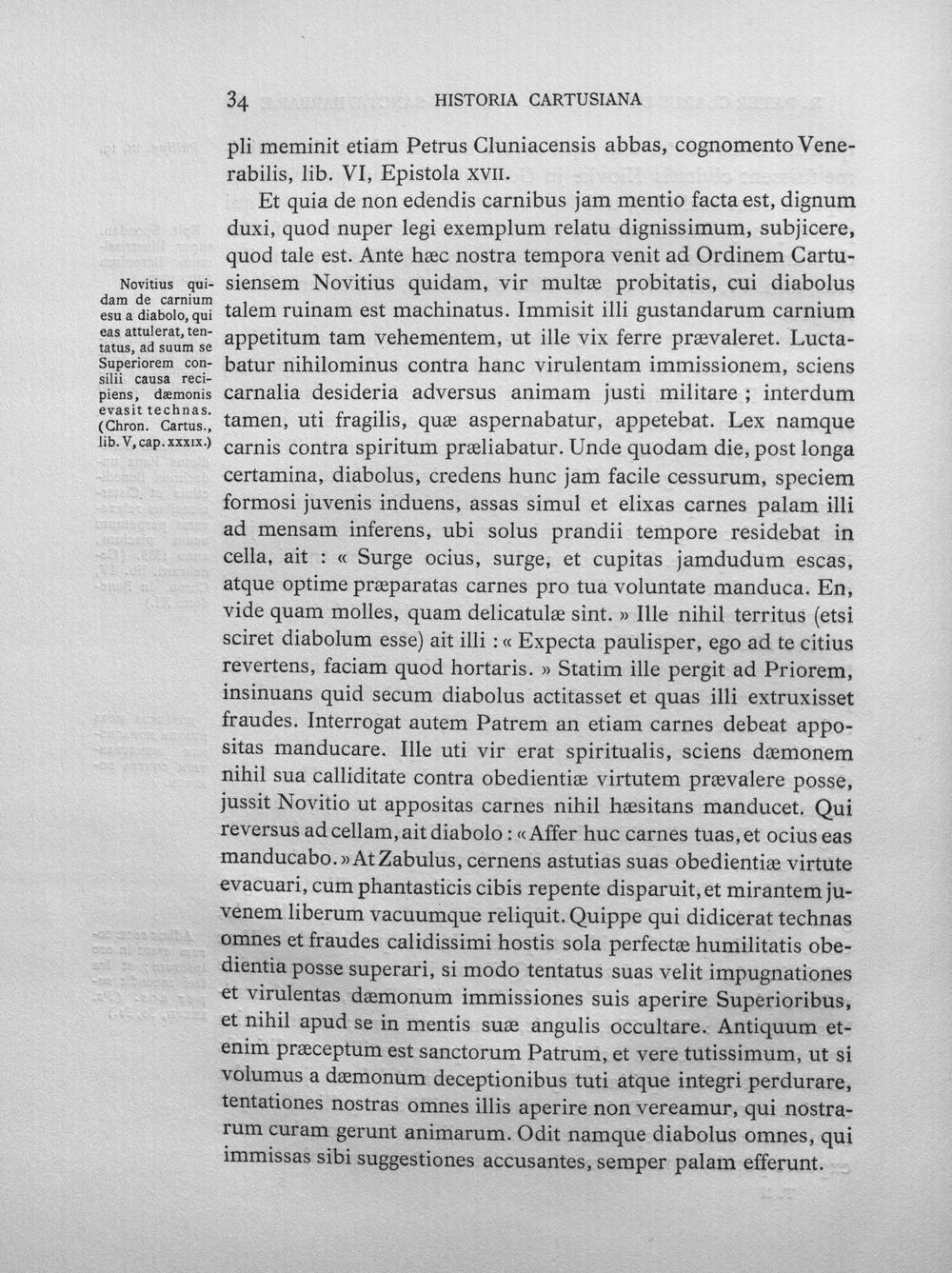 34 HISTORIA CARTUSIANA

pli meminit etiam Petrus Cluniacensis abbas, cognomento Venerabilis, lib. VI, Epistola XVII.

Et quia de non edendis carnibus jam mentio facta est, dignum duxi, quod nuper legi exemplum relatu dignissimum, subjicere, quod tale est. Ante hæc nostra tempora venit ad Ordinem Cartusiensem Novitius quidam, vir multæ probitatis, cui diabolus talem ruinam est machinatus. Immisit illi gustandarum carnium appetitum tam vehementem, ut ille vix ferre prævaleret. Luctabatur nihilominus contra hanc virulentam immissionem, sciens carnalia desideria adversus animam justi militare ; interdum tamen, uti fragilis, quæ aspernabatur, appetebat. Lex namque carnis contra spiritum præliabatur. Unde quodam die, post longa certamina, diabolus, credens hunc jam facile cessurum, speciem formosi juvenis induens, assas simul et elixas carnes palam illi ad mensam inferens, ubi solus prandii tempore residebat in cella, ait : « Surge ocius, surge, et cupitas jamdudum escas, atque optime præparatas carnes pro tua voluntate manduca. En, vide quam molles, quam delicatulæ sint. » Ille nihil territus (etsi sciret diabolum esse) ait illi : « Expecta paulisper, ego ad te citius revertens, faciam quod hortaris. » Statim ille pergit ad Priorem, insinuans quid secum diabolus actitasset et quas illi extruxisset fraudes. Interrogat autem Patrem an etiam carnes debeat appositas manducare. Ille uti vir erat spiritualis, sciens dæmonem nihil sua calliditate contra obedientiæ virtutem prævalere posse, jussit Novitio ut appositas carnes nihil hæsitans manducet. Qui reversus ad cellam, ait diabolo : « Affer huc carnes tuas, et ocius eas manducabo. » At Zabulus, cernens astutias suas obedientiæ virtute evacuari, cum phantasticis cibis repente disparuit, et mirantem juvenem liberum vacuumque reliquit. Quippe qui didicerat technas omnes et fraudes calidissimi hostis sola perfectæ humilitatis obedientia posse superari, si modo tentatus suas velit impugnationes et virulentas dæmonum immissiones suis aperire Superioribus, et nihil apud se in mentis suæ angulis occultare. Antiquum etenim præceptum est sanctorum Patrum, et vere tutissimum, ut si volumus a dæmonum deceptionibus tuti atque integri perdurare, tentationes nostras omnes illis aperire non vereamur, qui nostrarum curam gerunt animarum. Odit namque diabolus omnes, qui immissas sibi suggestiones accusantes, semper palam efferunt.

Novitius quidam de carnium esu a diabolo, qui eas attulerat, tentatus, ad suum se Superiorem consilii causa recipiens, dæmonis evasit technas. (Chron. Cartus., lib. V, cap. XXXIX.)